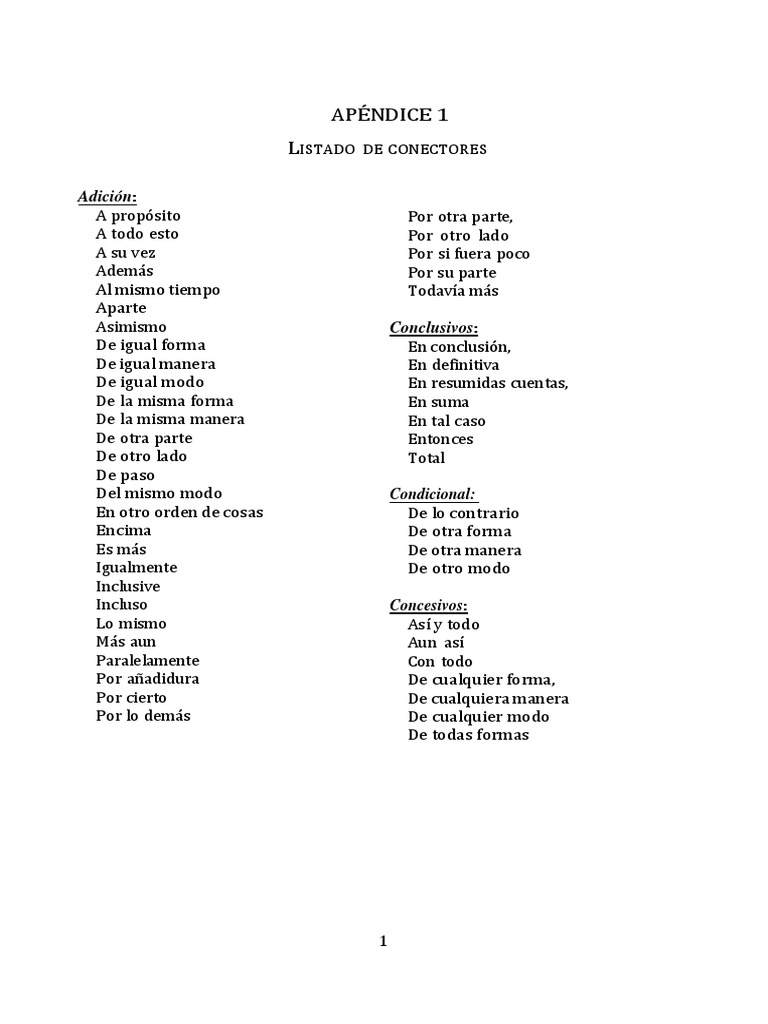 APÉNDICE 1

LISTADO DE CONECTORES

Adición:
A propósito
A todo esto
A su vez
Además
Al mismo tiempo
Aparte
Asimismo
De igual forma
De igual manera
De igual modo
De la misma forma
De la misma manera
De otra parte
De otro lado
De paso
Del mismo modo
En otro orden de cosas
Encima
Es más
Igualmente
Inclusive
Incluso
Lo mismo
Más aun
Paralelamente
Por añadidura
Por cierto
Por lo demás
Por otra parte,
Por otro lado
Por si fuera poco
Por su parte
Todavía más

Conclusivos:
En conclusión,
En definitiva
En resumidas cuentas,
En suma
En tal caso
Entonces
Total

Condicional:
De lo contrario
De otra forma
De otra manera
De otro modo

Concesivos:
Así y todo
Aun así
Con todo
De cualquier forma,
De cualquiera manera
De cualquier modo
De todas formas

1